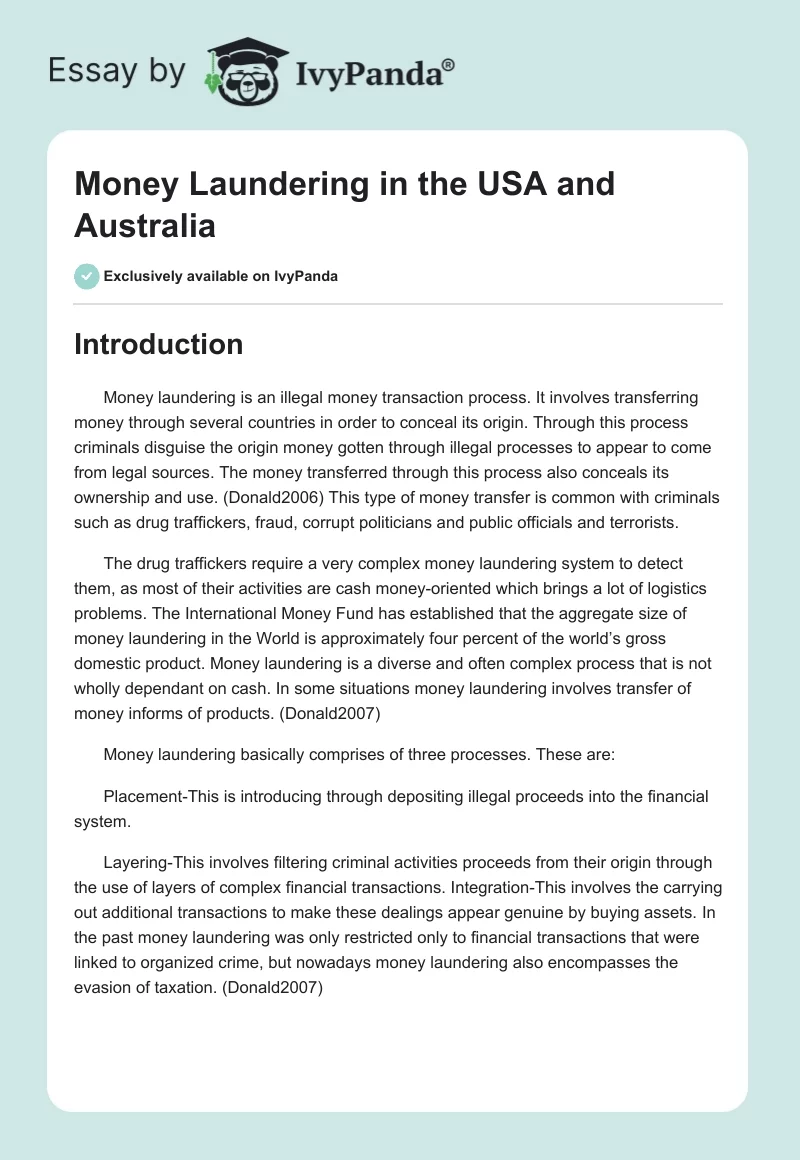 Essay by IvyPanda®

Money Laundering in the USA and Australia

Exclusively available on IvyPanda

Introduction

Money laundering is an illegal money transaction process. It involves transferring money through several countries in order to conceal its origin. Through this process criminals disguise the origin money gotten through illegal processes to appear to come from legal sources. The money transferred through this process also conceals its ownership and use. (Donald2006) This type of money transfer is common with criminals such as drug traffickers, fraud, corrupt politicians and public officials and terrorists.

The drug traffickers require a very complex money laundering system to detect them, as most of their activities are cash money-oriented which brings a lot of logistics problems. The International Money Fund has established that the aggregate size of money laundering in the World is approximately four percent of the world's gross domestic product. Money laundering is a diverse and often complex process that is not wholly dependant on cash. In some situations money laundering involves transfer of money informs of products. (Donald2007)

Money laundering basically comprises of three processes. These are:

Placement-This is introducing through depositing illegal proceeds into the financial system.

Layering-This involves filtering criminal activities proceeds from their origin through the use of layers of complex financial transactions. Integration-This involves the carrying out additional transactions to make these dealings appear genuine by buying assets. In the past money laundering was only restricted only to financial transactions that were linked to organized crime, but nowadays money laundering also encompasses the evasion of taxation. (Donald2007)